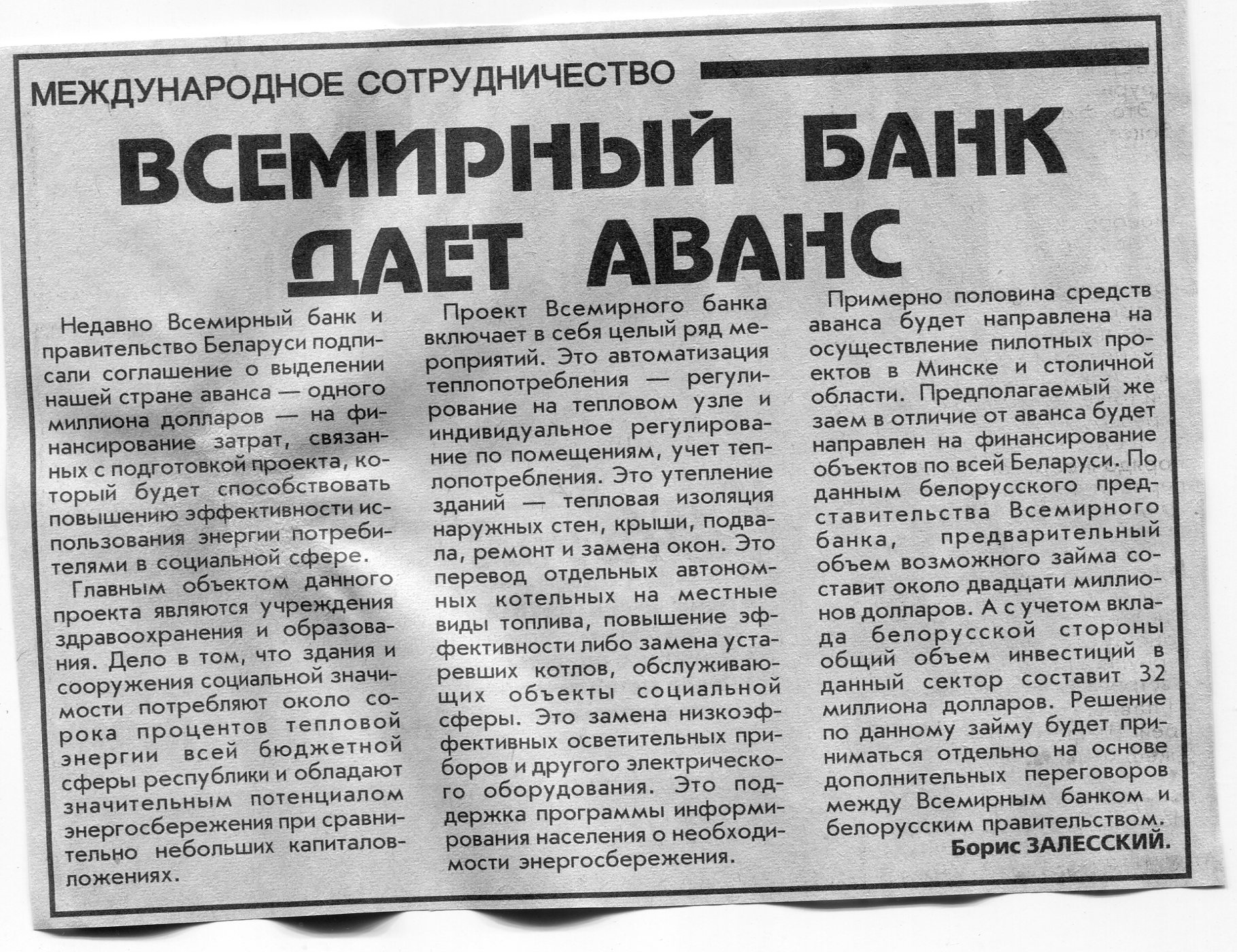 МЕЖДУНАРОДНОЕ СОТРУДНИЧЕСТВО

ВСЕМИРНЫЙ БАНК ДАЕТ АВАНС

Недавно Всемирный банк и правительство Беларуси подписали соглашение о выделении нашей стране аванса — одного миллиона долларов — на финансирование затрат, связанных с подготовкой проекта, который будет способствовать повышению эффективности использования энергии потребителями в социальной сфере.

Главным объектом данного проекта являются учреждения здравоохранения и образования. Дело в том, что здания и сооружения социальной значимости потребляют около сорока процентов тепловой энергии всей бюджетной сферы республики и обладают значительным потенциалом энергосбережения при сравнительно небольших капиталовложениях.

Проект Всемирного банка включает в себя целый ряд мероприятий. Это автоматизация теплопотребления — регулирование на тепловом узле и индивидуальное регулирование по помещениям, учет теплопотребления. Это утепление зданий — тепловая изоляция наружных стен, крыши, подвала, ремонт и замена окон. Это перевод отдельных автономных котельных на местные виды топлива, повышение эффективности либо замена устаревших котлов, обслуживающих объекты социальной сферы. Это замена низкоэффективных осветительных приборов и другого электрического оборудования. Это поддержка программы информирования населения о необходимости энергосбережения.

Примерно половина средств аванса будет направлена на осуществление пилотных проектов в Минске и столичной области. Предполагаемый же заем в отличие от аванса будет направлен на финансирование объектов по всей Беларуси. По данным белорусского представительства Всемирного банка, предварительный объем возможного займа составит около двадцати миллионов долларов. А с учетом вклада белорусской стороны общий объем инвестиций в данный сектор составит 32 миллиона долларов. Решение по данному займу будет приниматься отдельно на основе дополнительных переговоров между Всемирным банком и белорусским правительством.

Борис ЗАЛЕССКИЙ.